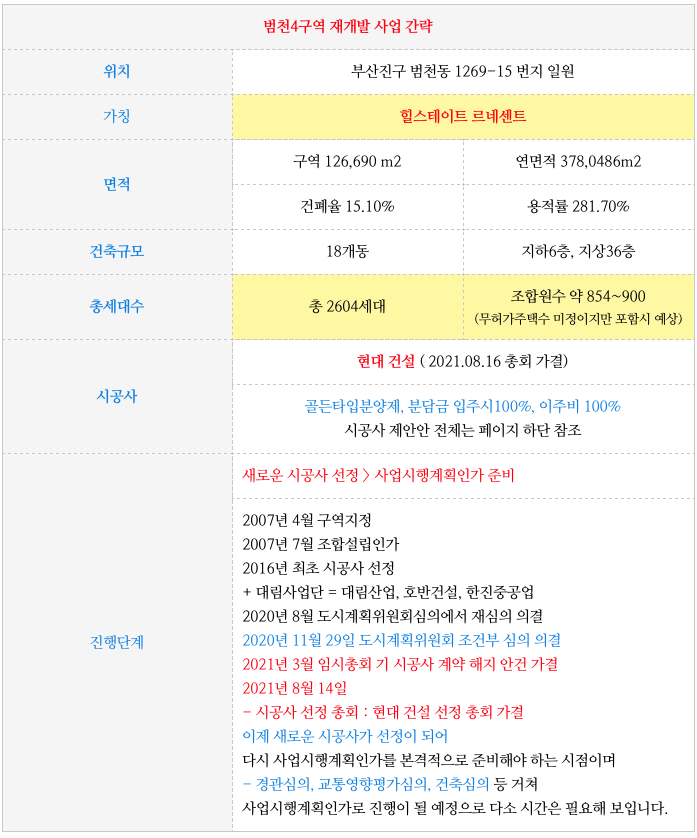 | 범천4구역 재개발 사업 간략 | | |
|---|---|---|
| 위치 | 부산진구 범천동 1269-15 번지 일원 | |
| 가칭 | 힐스테이트 르네센트 | |
| 면적 | 구역 126,690 m2 | 연면적 378,0486m2 |
| | 건폐율 15.10% | 용적률 281.70% |
| 건축규모 | 18개동 | 지하6층, 지상36층 |
| 총세대수 | 총 2604세대 | 조합원수 약 854~900 (무허가주택수 미정이지만 포함시 예상) |
| 시공사 | 현대 건설 ( 2021.08.16 총회 가결) | |
| | 골든타입분양제, 분담금 입주시100%, 이주비 100% 시공사 제안안 전체는 페이지 하단 참조 | |
| 진행단계 | 새로운 시공사 선정 > 사업시행계획인가 준비 | |
| | 2007년 4월 구역지정 2007년 7월 조합설립인가 2016년 최초 시공사 선정 + 대림사업단 = 대림산업, 호반건설, 한진중공업 2020년 8월 도시계획위원회심의에서 재심의 의결 2020년 11월 29일 도시계획위원회 조건부 심의 의결 2021년 3월 임시총회 기 시공사 계약 해지 안건 가결 2021년 8월 14일 - 시공사 선정 총회 : 현대 건설 선정 총회 가결 이제 새로운 시공사가 선정이 되어 다시 사업시행계획인가를 본격적으로 준비해야 하는 시점이며 - 경관심의, 교통영향평가심의, 건축심의 등 거쳐 사업시행계획인가로 진행이 될 예정으로 다소 시간은 필요해 보입니다. | |